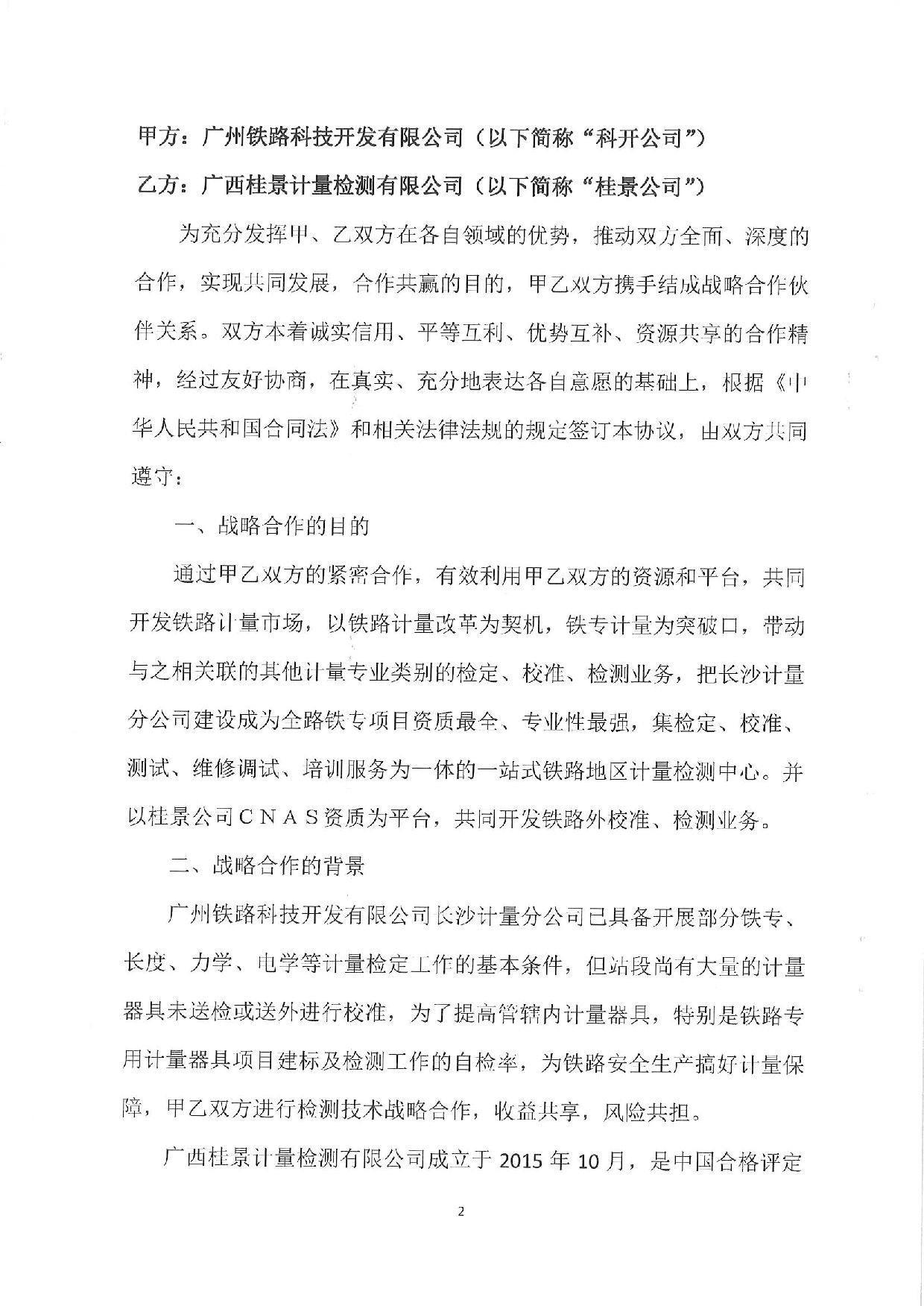 甲方：广州铁路科技开发有限公司（以下简称“科开公司”）

乙方：广西桂景计量检测有限公司（以下简称“桂景公司”）

为充分发挥甲、乙双方在各自领域的优势，推动双方全面、深度的合作，实现共同发展，合作共赢的目的，甲乙双方携手结成战略合作伙伴关系。双方本着诚实信用、平等互利、优势互补、资源共享的合作精神，经过友好协商，在真实、充分地表达各自意愿的基础上，根据《中华人民共和国合同法》和相关法律法规的规定签订本协议，由双方共同遵守：

一、战略合作的目的

通过甲乙双方的紧密合作，有效利用甲乙双方的资源和平台，共同开发铁路计量市场，以铁路计量改革为契机，铁专计量为突破口，带动与之相关联的其他计量专业类别的检定、校准、检测业务，把长沙计量分公司建设成为全路铁专项目资质最全、专业性最强，集检定、校准、测试、维修调试、培训服务为一体的一站式铁路地区计量检测中心。并以桂景公司CNAS资质为平台，共同开发铁路外校准、检测业务。

二、战略合作的背景

广州铁路科技开发有限公司长沙计量分公司已具备开展部分铁专、长度、力学、电学等计量检定工作的基本条件，但站段尚有大量的计量器具未送检或送外进行校准，为了提高管辖内计量器具，特别是铁路专用计量器具项目建标及检测工作的自检率，为铁路安全生产搞好计量保障，甲乙双方进行检测技术战略合作，收益共享，风险共担。

广西桂景计量检测有限公司成立于 2015 年 10 月，是中国合格评定

2